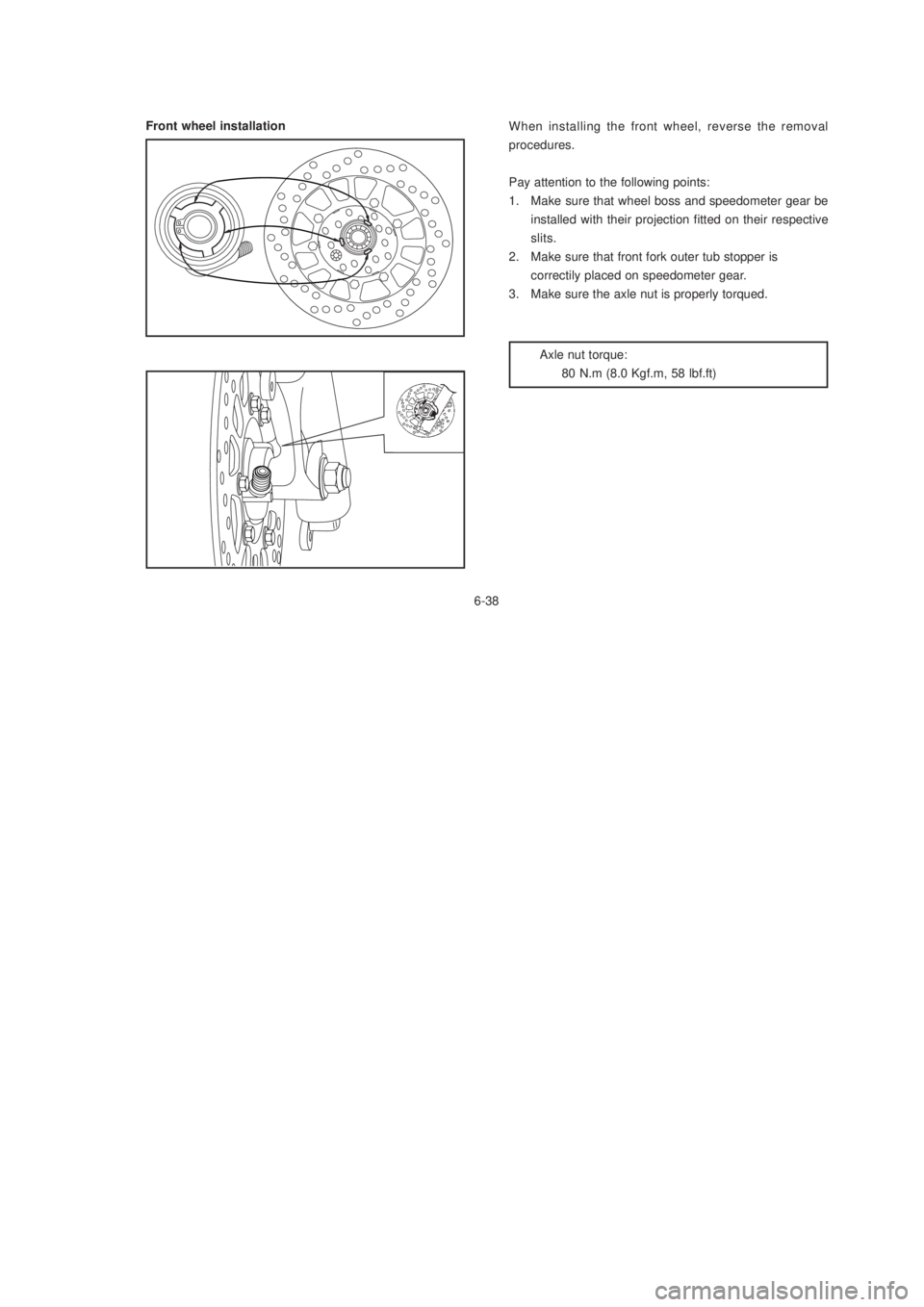 Front wheel installation

When installing the front wheel, reverse the removal procedures.

Pay attention to the following points:
1. Make sure that wheel boss and speedometer gear be installed with their projection fitted on their respective slits.
2. Make sure that front fork outer tub stopper is correctily placed on speedometer gear.
3. Make sure the axle nut is properly torqued.

Axle nut torque:
80 N.m (8.0 Kgf.m, 58 lbf.ft)

6-38

carmanualsonline.info